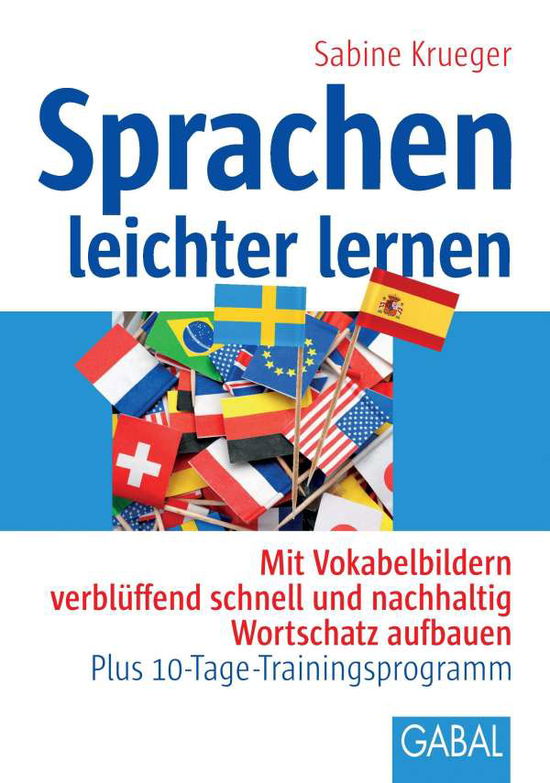 Sabine Krueger

Sprachen leichter lernen

Mit Vokabelbildern verblüffend schnell und nachhaltig Wortschatz aufbauen
Plus 10-Tage-Trainingsprogramm

GABAL